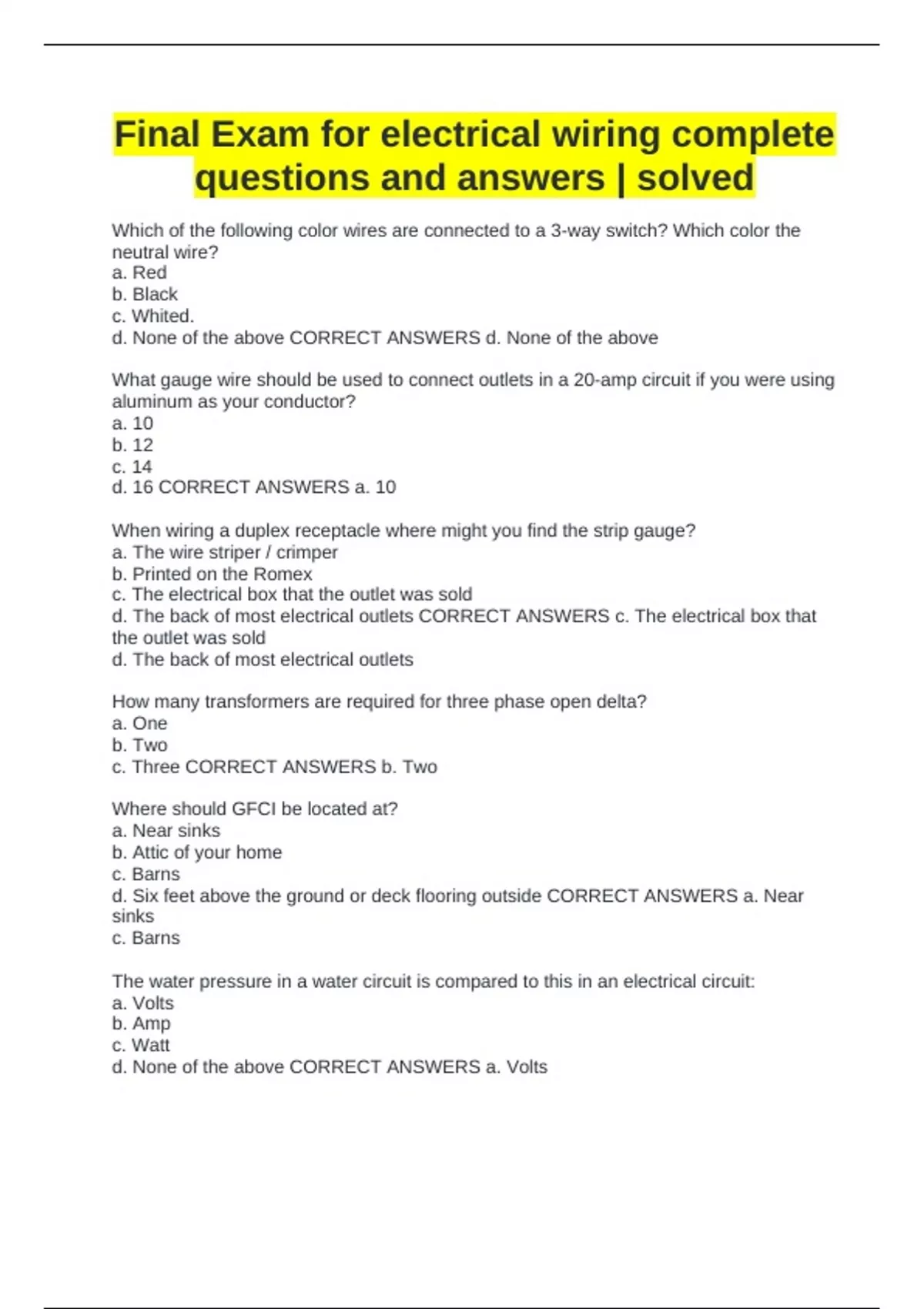 Final Exam for electrical wiring complete questions and answers | solved

Which of the following color wires are connected to a 3-way switch? Which color the neutral wire?
a. Red
b. Black
c. Whited.
d. None of the above CORRECT ANSWERS d. None of the above

What gauge wire should be used to connect outlets in a 20-amp circuit if you were using aluminum as your conductor?
a. 10
b. 12
c. 14
d. 16 CORRECT ANSWERS a. 10

When wiring a duplex receptacle where might you find the strip gauge?
a. The wire striper / crimper
b. Printed on the Romex
c. The electrical box that the outlet was sold
d. The back of most electrical outlets CORRECT ANSWERS c. The electrical box that the outlet was sold
d. The back of most electrical outlets

How many transformers are required for three phase open delta?
a. One
b. Two
c. Three CORRECT ANSWERS b. Two

Where should GFCI be located at?
a. Near sinks
b. Attic of your home
c. Barns
d. Six feet above the ground or deck flooring outside CORRECT ANSWERS a. Near sinks
c. Barns

The water pressure in a water circuit is compared to this in an electrical circuit:
a. Volts
b. Amp
c. Watt
d. None of the above CORRECT ANSWERS a. Volts